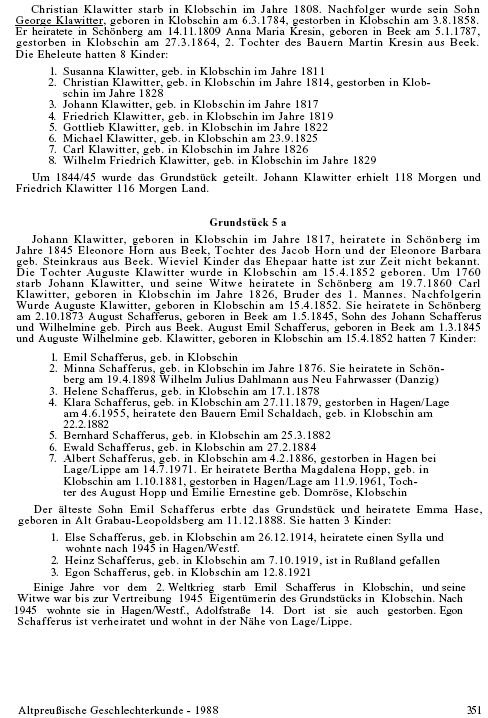 Christian Klawitter starb in Klobschin im Jahre 1808. Nachfolger wurde sein Sohn George Klawitter, geboren in Klobschin am 6.3.1784, gestorben in Klobschin am 3.8.1858. Er heiratete in Schönberg am 14.11.1809 Anna Maria Kresin, geboren in Beek am 5.1.1787, gestorben in Klobschin am 27.3.1864, 2. Tochter des Bauern Martin Kresin aus Beek. Die Eheleute hatten 8 Kinder:

1. Susanna Klawitter, geb. in Klobschin im Jahre 1811
2. Christian Klawitter, geb. in Klobschin im Jahre 1814, gestorben in Klobschin im Jahre 1828
3. Johann Klawitter, geb. in Klobschin im Jahre 1817
4. Friedrich Klawitter, geb. in Klobschin im Jahre 1819
5. Gottlieb Klawitter, geb. in Klobschin im Jahre 1822
6. Michael Klawitter, geb. in Klobschin am 23.9.1825
7. Carl Klawitter, geb. in Klobschin im Jahre 1826
8. Wilhelm Friedrich Klawitter, geb. in Klobschin im Jahre 1829

Um 1844/45 wurde das Grundstück geteilt. Johann Klawitter erhielt 118 Morgen und Friedrich Klawitter 116 Morgen Land.

Grundstück 5 a

Johann Klawitter, geboren in Klobschin im Jahre 1817, heiratete in Schönberg im Jahre 1845 Eleonore Horn aus Beek, Tochter des Jacob Horn und der Eleonore Barbara geb. Steinkraus aus Beek. Wieviel Kinder das Ehepaar hatte ist zur Zeit nicht bekannt. Die Tochter Auguste Klawitter wurde in Klobschin am 15.4.1852 geboren. Um 1760 starb Johann Klawitter, und seine Witwe heiratete in Schönberg am 19.7.1860 Carl Klawitter, geboren in Klobschin im Jahre 1826, Bruder des 1. Mannes. Nachfolgerin Wurde Auguste Klawitter, geboren in Klobschin am 15.4.1852. Sie heiratete in Schönberg am 2.10.1873 August Schafferus, geboren in Beek am 1.5.1845, Sohn des Johann Schafferus und Wilhelmine geb. Pirch aus Beek. August Emil Schafferus, geboren in Beek am 1.3.1845 und Auguste Wilhelmine geb. Klawitter, geboren in Klobschin am 15.4.1852 hatten 7 Kinder:

1. Emil Schafferus, geb. in Klobschin
2. Minna Schafferus, geb. in Klobschin im Jahre 1876. Sie heiratete in Schönberg am 19.4.1898 Wilhelm Julius Dahlmann aus Neu Fahrwasser (Danzig)
3. Helene Schafferus, geb. in Klobschin am 17.1.1878
4. Klara Schafferus, geb. in Klobschin am 27.11.1879, gestorben in Hagen/Lage am 4.6.1955, heiratete den Bauern Emil Schaldach, geb. in Klobschin am 22.2.1882
5. Bernhard Schafferus, geb. in Klobschin am 25.3.1882
6. Ewald Schafferus, geb. in Klobschin am 27.2.1884
7. Albert Schafferus, geb. in Klobschin am 4.2.1886, gestorben in Hagen bei Lage/Lippe am 14.7.1971. Er heiratete Bertha Magdalena Hopp, geb. in Klobschin am 1.10.1881, gestorben in Hagen/Lage am 11.9.1961, Tochter des August Hopp und Emilie Ernestine geb. Domröse, Klobschin

Der älteste Sohn Emil Schafferus erbte das Grundstück und heiratete Emma Hase, geboren in Alt Grabau-Leopoldsberg am 11.12.1888. Sie hatten 3 Kinder:

1. Else Schafferus, geb. in Klobschin am 26.12.1914, heiratete einen Sylla und wohnte nach 1945 in Hagen/Westf.
2. Heinz Schafferus, geb. in Klobschin am 7.10.1919, ist in Rußland gefallen
3. Egon Schafferus, geb. in Klobschin am 12.8.1921

Einige Jahre vor dem 2. Weltkrieg starb Emil Schafferus in Klobschin, und seine Witwe war bis zur Vertreibung 1945 Eigentümerin des Grundstücks in Klobschin. Nach 1945 wohnte sie in Hagen/Westf., Adolfstraße 14. Dort ist sie auch gestorben. Egon Schafferus ist verheiratet und wohnt in der Nähe von Lage/Lippe.

Altpreußische Geschlechterkunde - 1988

351